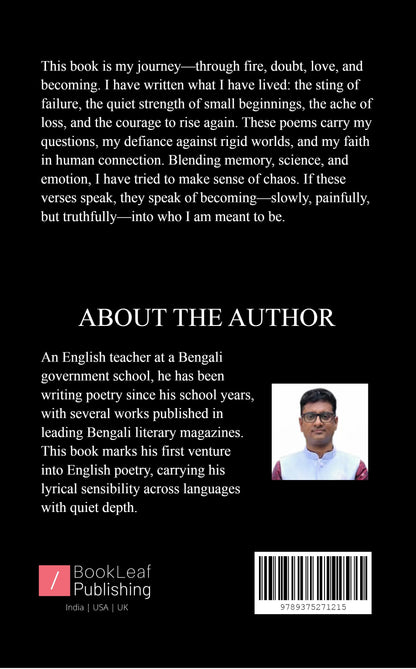 This book is my journey—through fire, doubt, love, and becoming. I have written what I have lived: the sting of failure, the quiet strength of small beginnings, the ache of loss, and the courage to rise again. These poems carry my questions, my defiance against rigid worlds, and my faith in human connection. Blending memory, science, and emotion, I have tried to make sense of chaos. If these verses speak, they speak of becoming—slowly, painfully, but truthfully—into who I am meant to be.

ABOUT THE AUTHOR

An English teacher at a Bengali government school, he has been writing poetry since his school years, with several works published in leading Bengali literary magazines. This book marks his first venture into English poetry, carrying his lyrical sensibility across languages with quiet depth.

/ BookLeaf Publishing

India | USA | UK

9789375271215